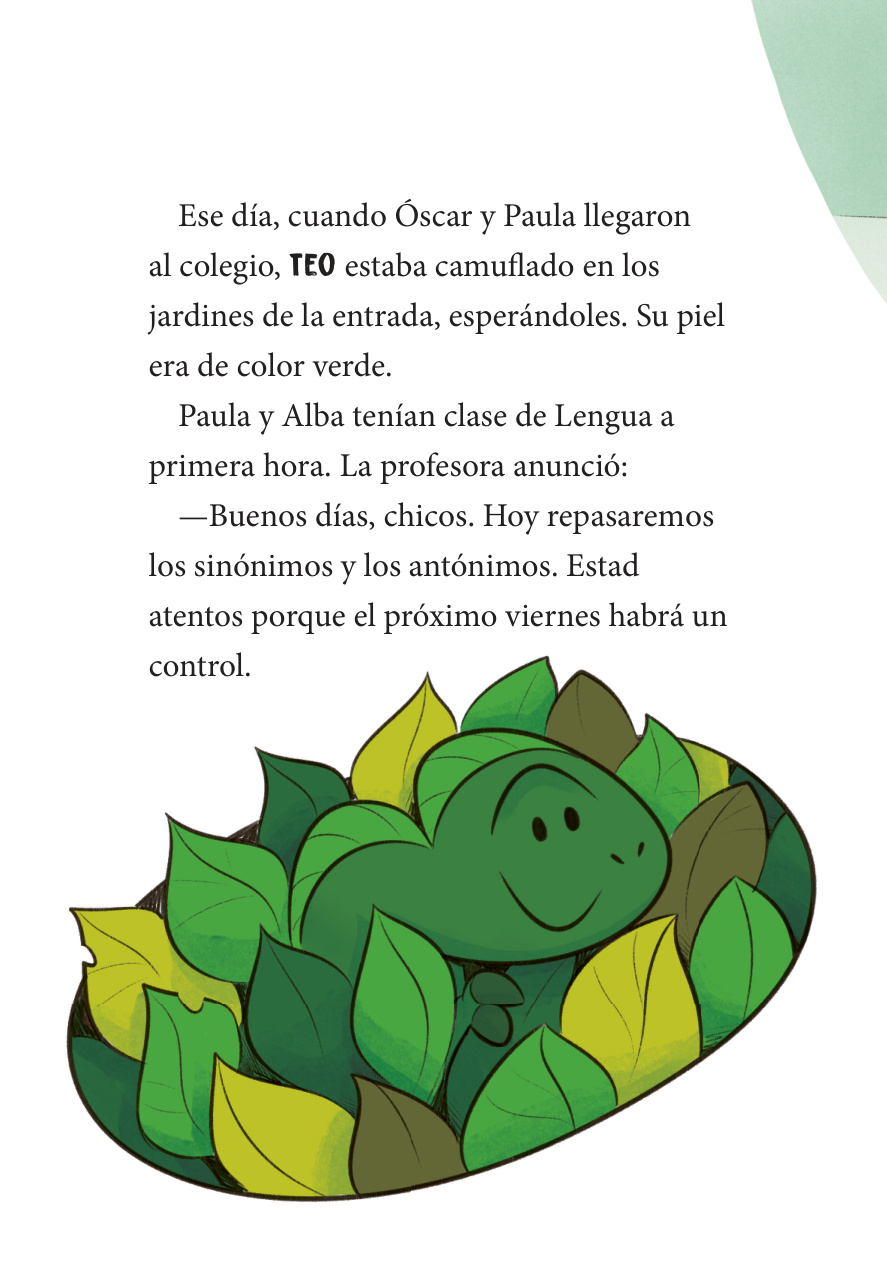 Ese día, cuando Óscar y Paula llegaron al colegio, TEO estaba camuflado en los jardines de la entrada, esperándoles. Su piel era de color verde.

Paula y Alba tenían clase de Lengua a primera hora. La profesora anunció:

—Buenos días, chicos. Hoy repasaremos los sinónimos y los antónimos. Estad atentos porque el próximo viernes habrá un control.